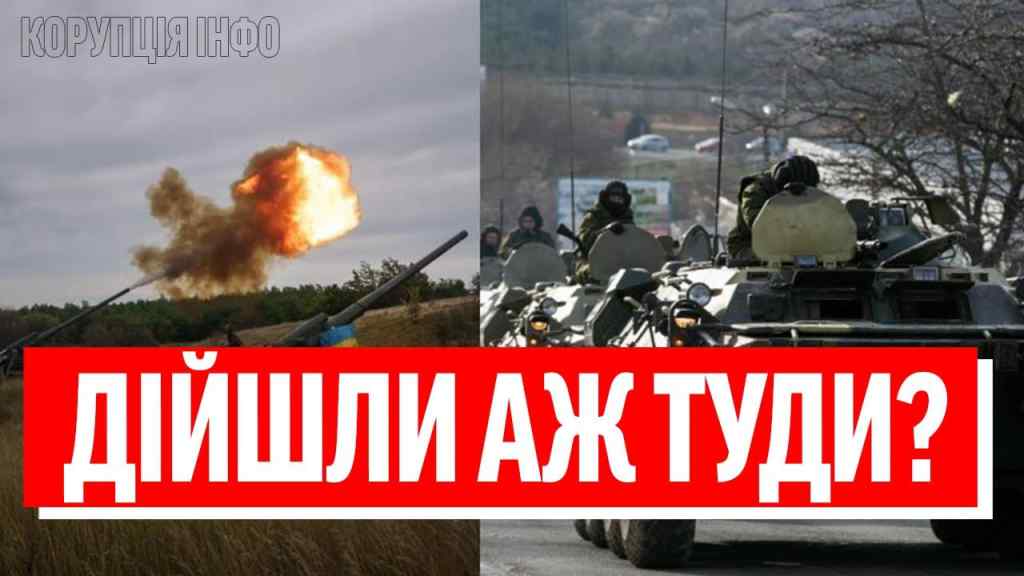 КОРУПЦІЯ ІНФО

ДІЙШЛИ АЖ ТУДИ?